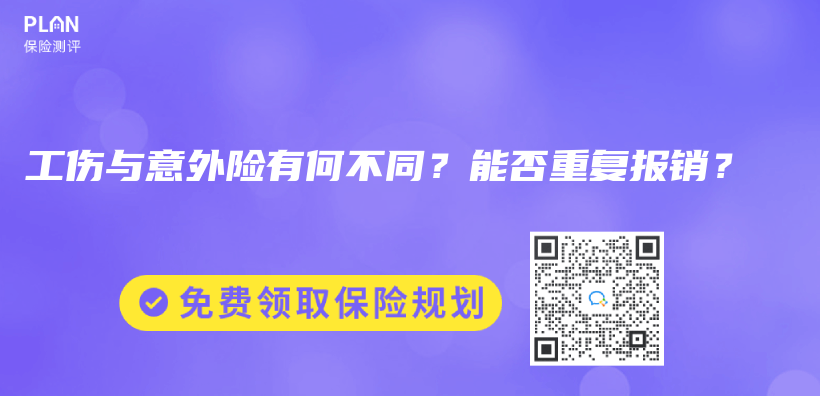 PLAN
保险测评

工伤与意外险有何不同？能否重复报销？

免费领取保险规划